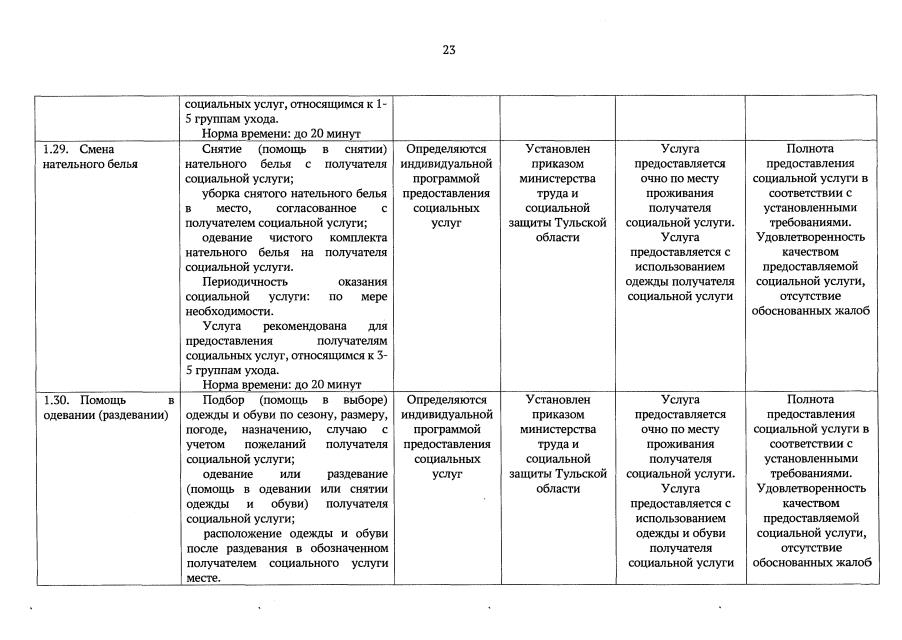 23

| | | | | | |
|---|---|---|---|---|---|
| | социальных услуг, относящимся к 1-5 группам ухода. Норма времени: до 20 минут | | | | |
| 1.29. Смена нательного белья | Снятие (помощь в снятии) нательного белья с получателя социальной услуги; уборка снятого нательного белья в место, согласованное с получателем социальной услуги; одевание чистого комплекта нательного белья на получателя социальной услуги. Периодичность оказания социальной услуги: по мере необходимости. Услуга рекомендована для предоставления получателям социальных услуг, относящимся к 3-5 группам ухода. Норма времени: до 20 минут | Определяются индивидуальной программой предоставления социальных услуг | Установлен приказом министерства труда и социальной защиты Тульской области | Услуга предоставляется очно по месту проживания получателя социальной услуги. Услуга предоставляется с использованием одежды получателя социальной услуги | Полнота предоставления социальной услуги в соответствии с установленными требованиями. Удовлетворенность качеством предоставляемой социальной услуги, отсутствие обоснованных жалоб |
| 1.30. Помощь в одевании (раздевании) | Подбор (помощь в выборе) одежды и обуви по сезону, размеру, погоде, назначению, случаю с учетом пожеланий получателя социальной услуги; одевание или раздевание (помощь в одевании или снятии одежды и обуви) получателя социальной услуги; расположение одежды и обуви после раздевания в обозначенном получателем социального услуги месте. | Определяются индивидуальной программой предоставления социальных услуг | Установлен приказом министерства труда и социальной защиты Тульской области | Услуга предоставляется очно по месту проживания получателя социальной услуги. Услуга предоставляется с использованием одежды и обуви получателя социальной услуги | Полнота предоставления социальной услуги в соответствии с установленными требованиями. Удовлетворенность качеством предоставляемой социальной услуги, отсутствие обоснованных жалоб |